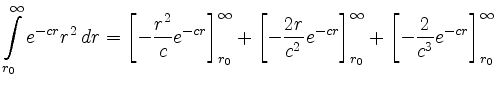 $\int_{r_0}^{\infty} e^{-cr} r^2 \, dr = \left[ -\frac{r^2}{c} e^{-cr} \right]_{r_0}^{\infty} + \left[ -\frac{2r}{c^2} e^{-cr} \right]_{r_0}^{\infty} + \left[ -\frac{2}{c^3} e^{-cr} \right]_{r_0}^{\infty}$